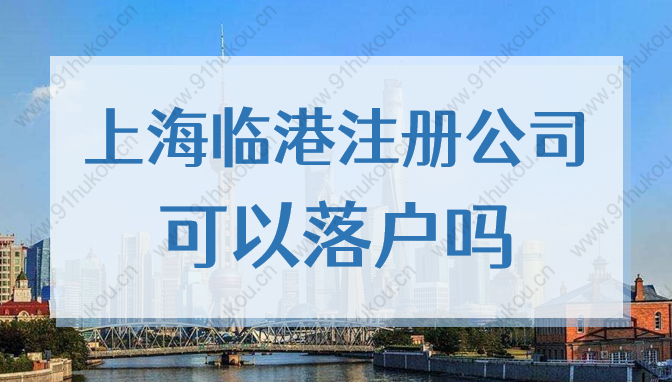 上海临港注册公司
可以落户吗

www.91hukou.cn